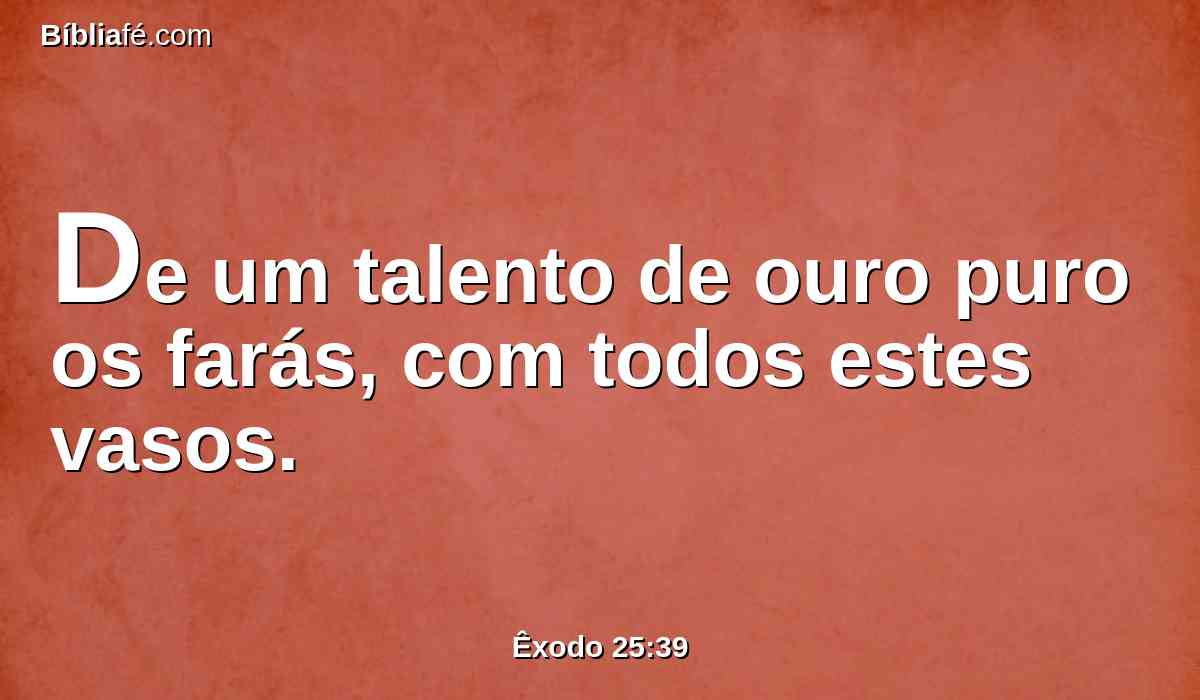 Bíbliafé.com

De um talento de ouro puro os farás, com todos estes vasos.

Êxodo 25:39